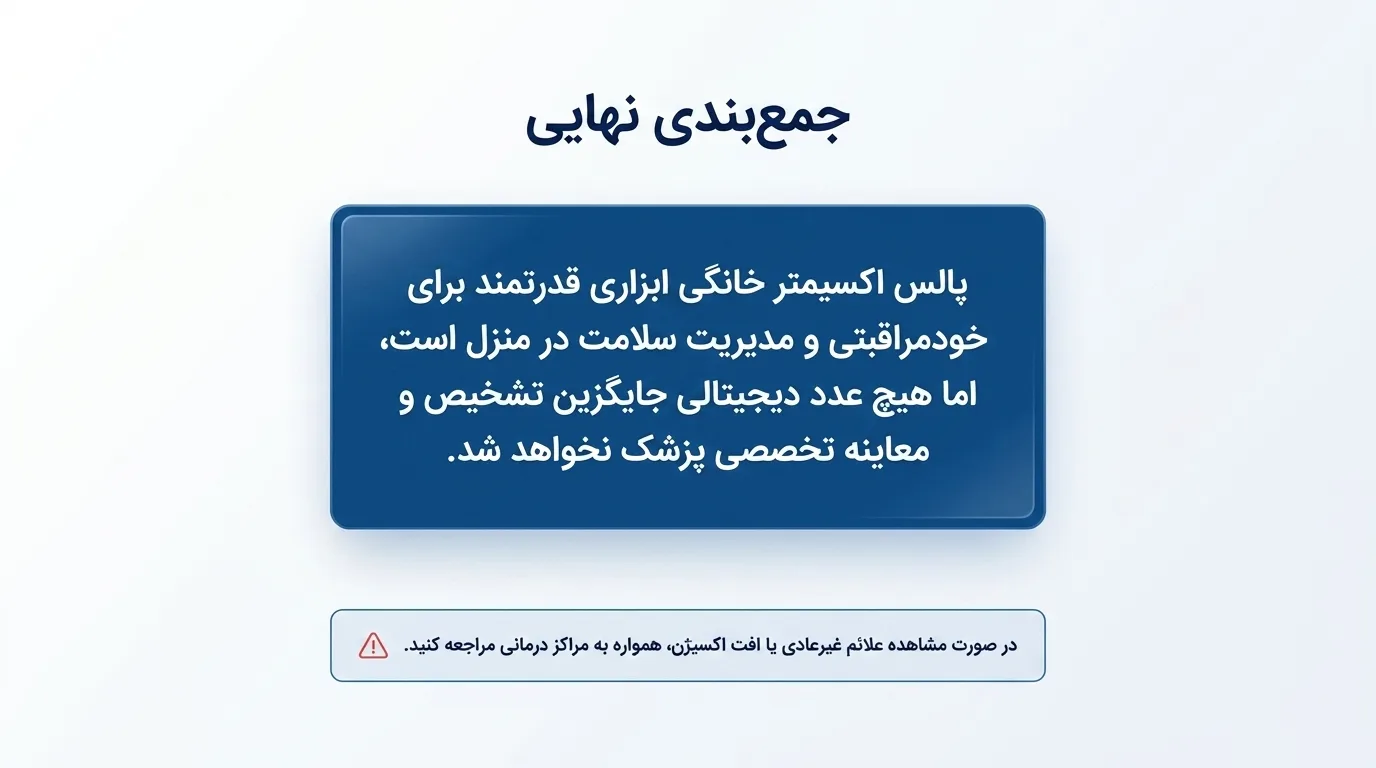 جمع‌بندی نهایی

پالس اکسیمتر خانگی ابزاری قدرتمند برای خودمراقبتی و مدیریت سلامت در منزل است، اما هیچ عدد دیجیتالی جایگزین تشخیص و معاینه تخصصی پزشک نخواهد شد.

در صورت مشاهده علائم غیرعادی یا افت اکسیژن، همواره به مراکز درمانی مراجعه کنید.